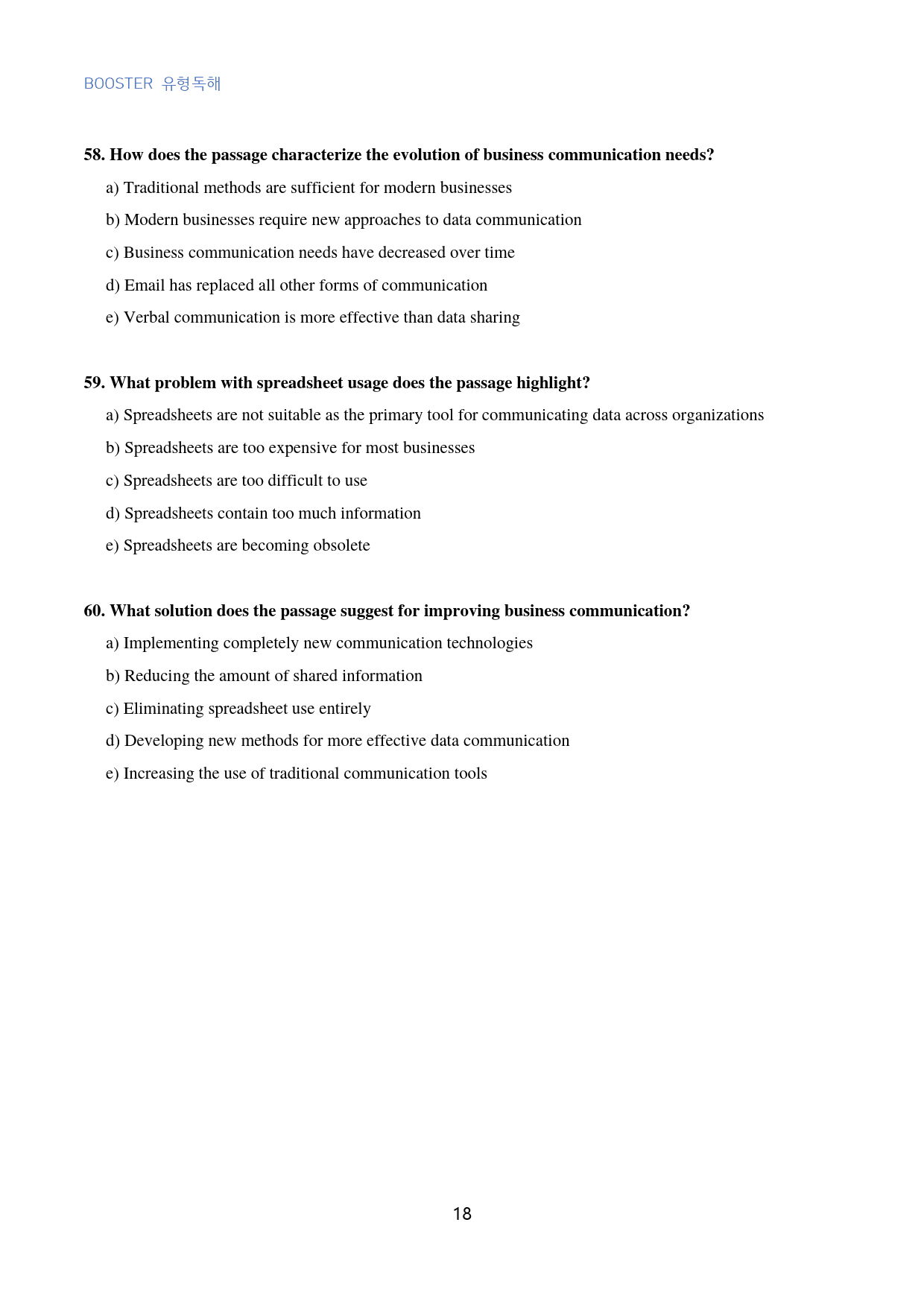 BOOSTER 유형독해

58. How does the passage characterize the evolution of business communication needs?

a) Traditional methods are sufficient for modern businesses

b) Modern businesses require new approaches to data communication

c) Business communication needs have decreased over time

d) Email has replaced all other forms of communication

e) Verbal communication is more effective than data sharing

59. What problem with spreadsheet usage does the passage highlight?

a) Spreadsheets are not suitable as the primary tool for communicating data across organizations

b) Spreadsheets are too expensive for most businesses

c) Spreadsheets are too difficult to use

d) Spreadsheets contain too much information

e) Spreadsheets are becoming obsolete

60. What solution does the passage suggest for improving business communication?

a) Implementing completely new communication technologies

b) Reducing the amount of shared information

c) Eliminating spreadsheet use entirely

d) Developing new methods for more effective data communication

e) Increasing the use of traditional communication tools

18